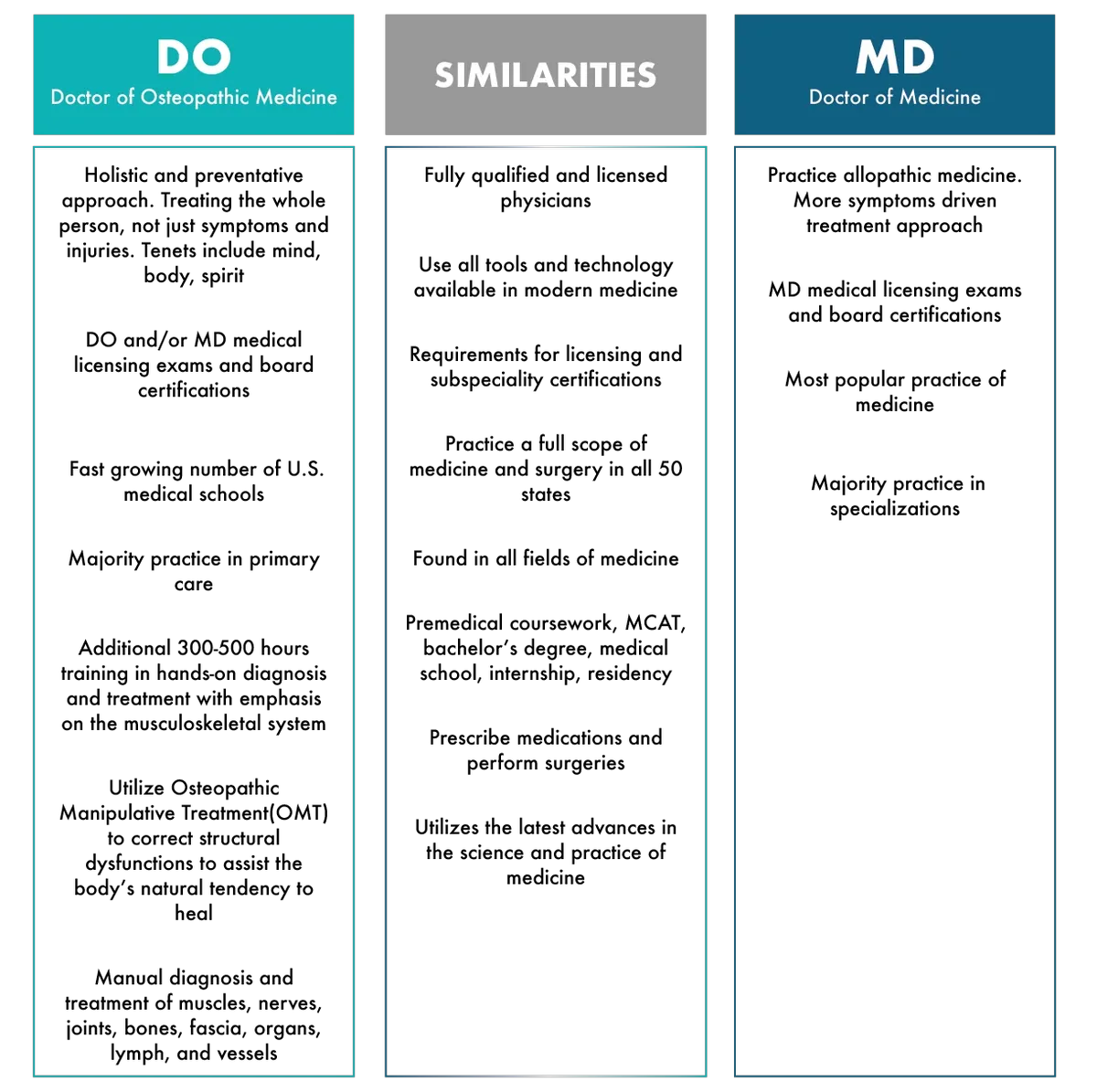 DO
Doctor of Osteopathic Medicine

Holistic and preventative approach. Treating the whole person, not just symptoms and injuries. Tenets include mind, body, spirit

DO and/or MD medical licensing exams and board certifications

Fast growing number of U.S. medical schools

Majority practice in primary care

Additional 300-500 hours training in hands-on diagnosis and treatment with emphasis on the musculoskeletal system

Utilize Osteopathic Manipulative Treatment(OMT) to correct structural dysfunctions to assist the body's natural tendency to heal

Manual diagnosis and treatment of muscles, nerves, joints, bones, fascia, organs, lymph, and vessels

SIMILARITIES

Fully qualified and licensed physicians

Use all tools and technology available in modern medicine

Requirements for licensing and subspeciality certifications

Practice a full scope of medicine and surgery in all 50 states

Found in all fields of medicine

Premedical coursework, MCAT, bachelor's degree, medical school, internship, residency

Prescribe medications and perform surgeries

Utilizes the latest advances in the science and practice of medicine

MD
Doctor of Medicine

Practice allopathic medicine. More symptoms driven treatment approach

MD medical licensing exams and board certifications

Most popular practice of medicine

Majority practice in specializations